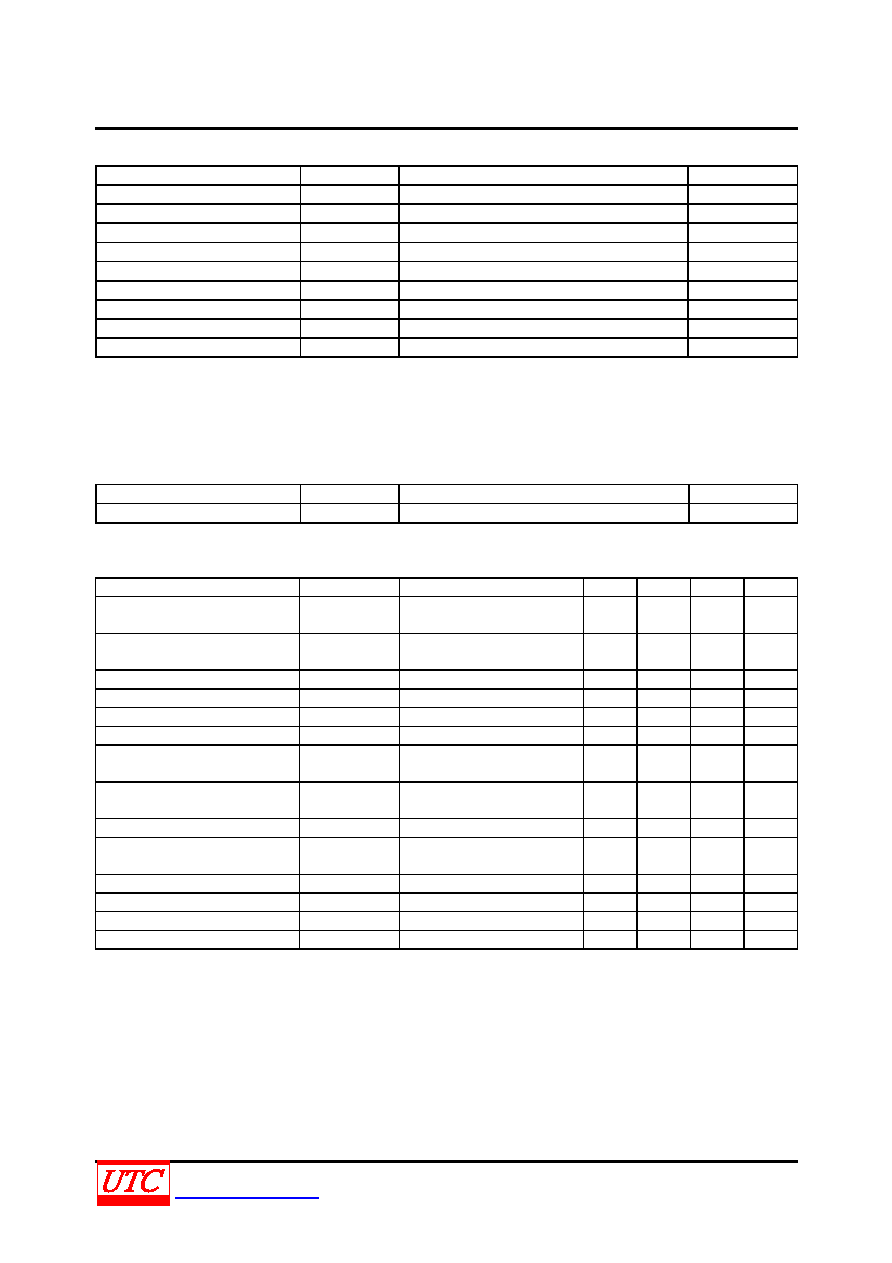 UTC